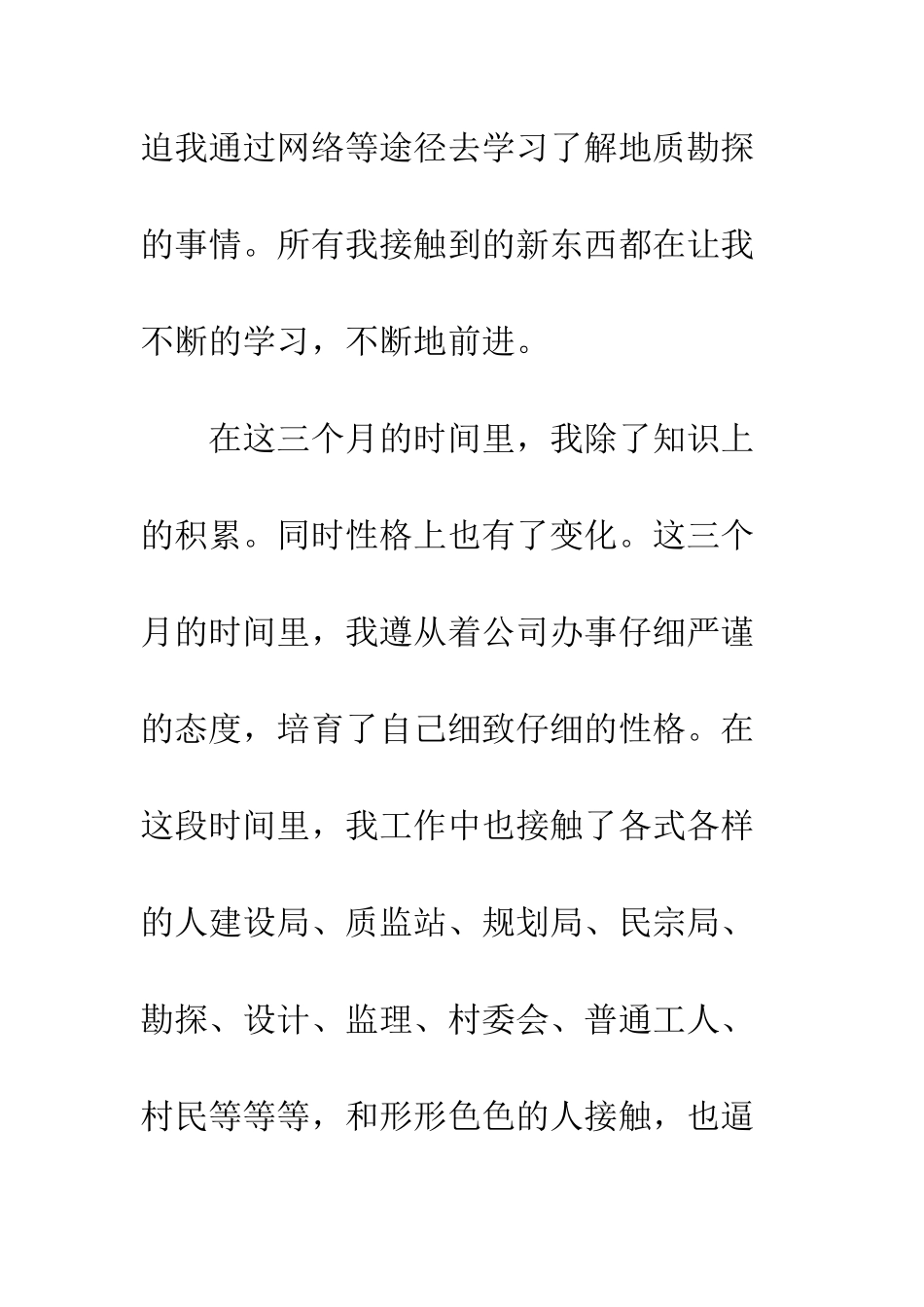 迫我通过网络等途径去学习了解地质勘探的事情。所有我接触到的新东西都在让我不断的学习，不断地前进。

在这三个月的时间里，我除了知识上的积累。同时性格上也有了变化。这三个月的时间里，我遵从着公司办事仔细严谨的态度，培育了自己细致仔细的性格。在这段时间里，我工作中也接触了各式各样的人建设局、质监站、规划局、民宗局、勘探、设计、监理、村委会、普通工人、村民等等等，和形形色色的人接触，也逼